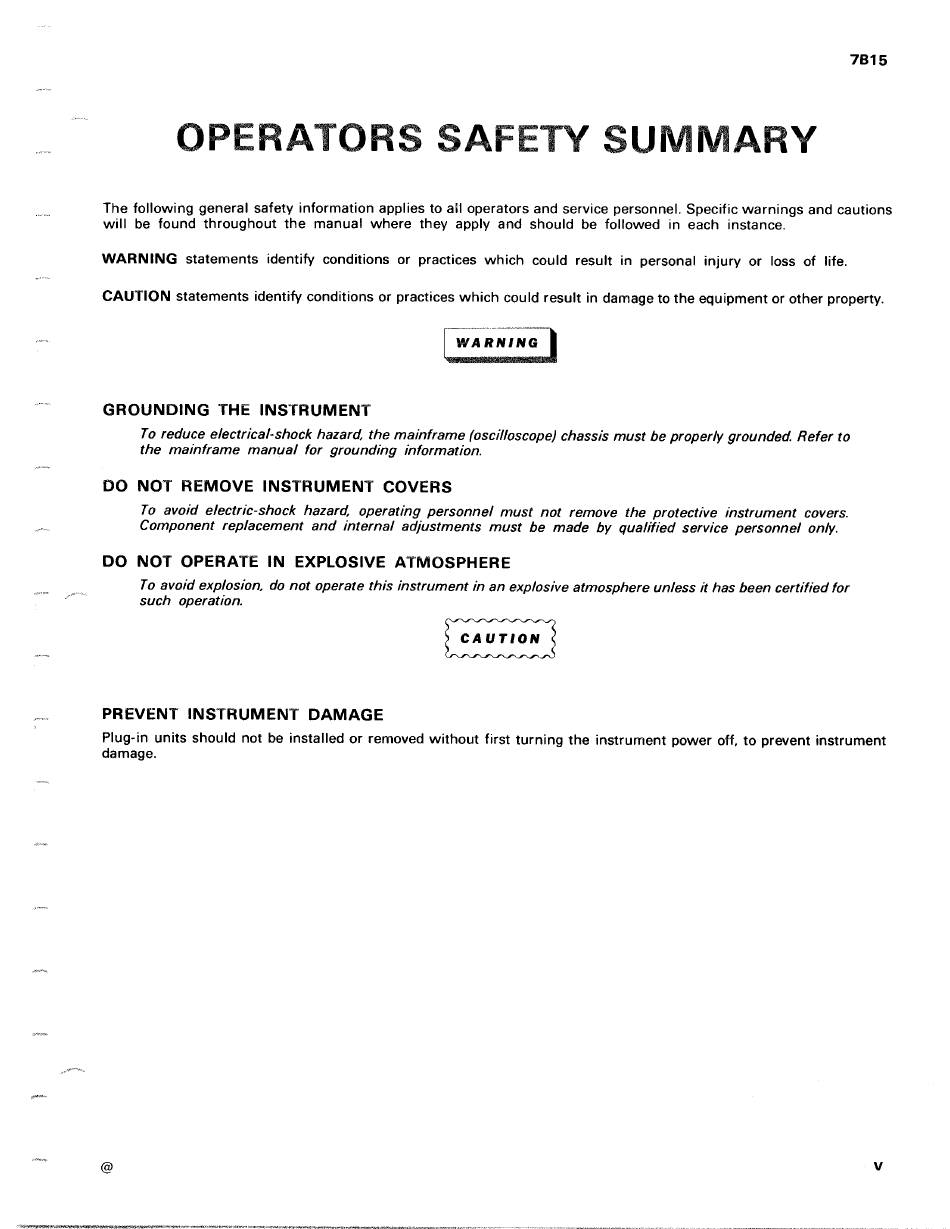 7B15

OPERATORS SAFETY SUMMARY

The following general safety information applies to all operators and service personnel. Specific warnings and cautions will be found throughout the manual where they apply and should be followed in each instance.

WARNING statements identify conditions or practices which could result in personal injury or loss of life.

CAUTION statements identify conditions or practices which could result in damage to the equipment or other property.

WARNING

GROUNDING THE INSTRUMENT

To reduce electrical-shock hazard, the mainframe (oscilloscope) chassis must be properly grounded. Refer to the mainframe manual for grounding information.

DO NOT REMOVE INSTRUMENT COVERS

To avoid electric-shock hazard, operating personnel must not remove the protective instrument covers. Component replacement and internal adjustments must be made by qualified service personnel only.

DO NOT OPERATE IN EXPLOSIVE ATMOSPHERE

To avoid explosion, do not operate this instrument in an explosive atmosphere unless it has been certified for such operation.

CAUTION

PREVENT INSTRUMENT DAMAGE

Plug-in units should not be installed or removed without first turning the instrument power off, to prevent instrument damage.

@

v